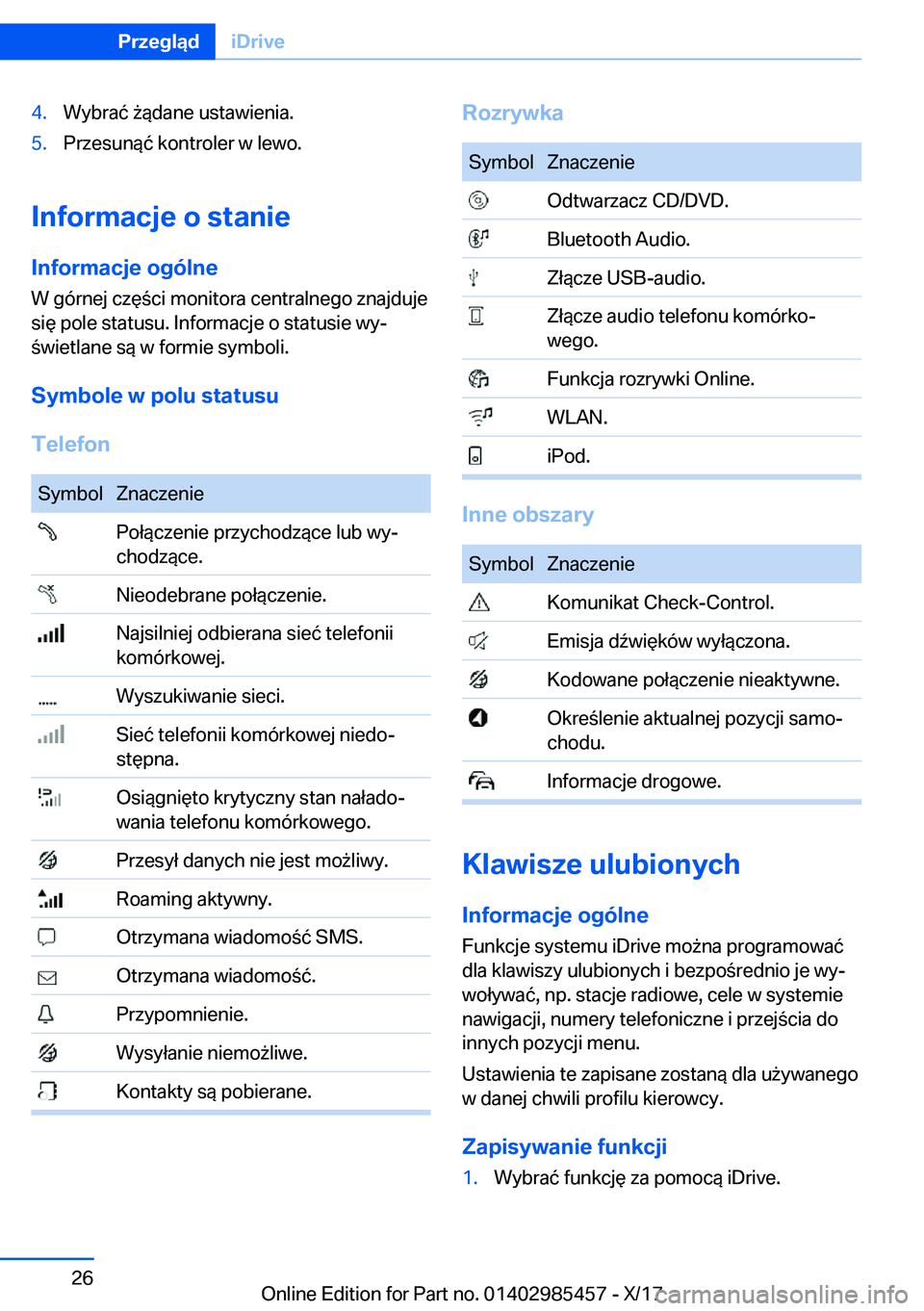 Przegląd iDrive

4. Wybrać żądane ustawienia.
5. Przesunąć kontroler w lewo.

Informacje o stanie

Informacje ogólne

W górnej części monitora centralnego znajduje się pole statusu. Informacje o statusie wyświetlane są w formie symboli.

Symbole w polu statusu

Telefon

| Symbol | Znaczenie |
|---|---|
| | Połączenie przychodzące lub wychodzące. |
| | Nieodebrane połączenie. |
| | Najsilniej odbierana sieć telefonii komórkowej. |
| | Wyszukiwanie sieci. |
| | Sieć telefonii komórkowej niedostępna. |
| | Osiągnięto krytyczny stan naładowania telefonu komórkowego. |
| | Przesył danych nie jest możliwy. |
| | Roaming aktywny. |
| | Otrzymana wiadomość SMS. |
| | Otrzymana wiadomość. |
| | Przypomnienie. |
| | Wysyłanie niemożliwe. |
| | Kontakty są pobierane. |

Rozrywka

| Symbol | Znaczenie |
|---|---|
| | Odtwarzacz CD/DVD. |
| | Bluetooth Audio. |
| | Złącze USB-audio. |
| | Złącze audio telefonu komórkowego. |
| | Funkcja rozrywki Online. |
| | WLAN. |
| | iPod. |

Inne obszary

| Symbol | Znaczenie |
|---|---|
| | Komunikat Check-Control. |
| | Emisja dźwięków wyłączona. |
| | Kodowane połączenie nieaktywne. |
| | Określenie aktualnej pozycji samochodu. |
| | Informacje drogowe. |

Klawisze ulubionych

Informacje ogólne

Funkcje systemu iDrive można programować dla klawiszy ulubionych i bezpośrednio je wywoływać, np. stacje radiowe, cele w systemie nawigacji, numery telefoniczne i przejścia do innych pozycji menu.

Ustawienia te zapisane zostaną dla używanego w danej chwili profilu kierowcy.

Zapisywanie funkcji

1. Wybrać funkcję za pomocą iDrive.

26

Online Edition for Part no. 01402985457 - X/17 carmanualsonline.info